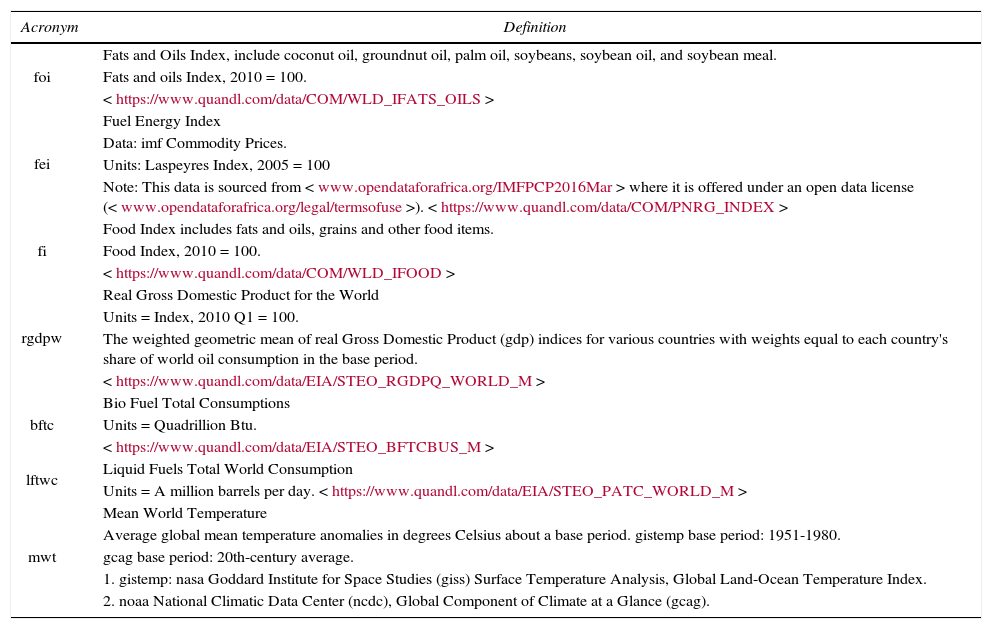 | Acronym | Definition |
|---|---|
| foi | Fats and Oils Index, include coconut oil, groundnut oil, palm oil, soybeans, soybean oil, and soybean meal. Fats and oils Index, 2010 = 100. < https://www.quandl.com/data/COM/WLD_IFATS_OILS > |
| fei | Fuel Energy Index Data: imf Commodity Prices. Units: Laspeyres Index, 2005 = 100 Note: This data is sourced from < www.opendataforafrica.org/IMFPCP2016Mar > where it is offered under an open data license (< www.opendataforafrica.org/legal/termsofuse >). < https://www.quandl.com/data/COM/PNRG_INDEX > |
| fi | Food Index includes fats and oils, grains and other food items. Food Index, 2010 = 100. < https://www.quandl.com/data/COM/WLD_IFOOD > |
| rgdpw | Real Gross Domestic Product for the World Units = Index, 2010 Q1 = 100. The weighted geometric mean of real Gross Domestic Product (gdp) indices for various countries with weights equal to each country's share of world oil consumption in the base period. < https://www.quandl.com/data/EIA/STEO_RGDPQ_WORLD_M > |
| bftc | Bio Fuel Total Consumptions Units = Quadrillion Btu. < https://www.quandl.com/data/EIA/STEO_BFTCBUS_M > |
| lftwc | Liquid Fuels Total World Consumption Units = A million barrels per day. < https://www.quandl.com/data/EIA/STEO_PATC_WORLD_M > |
| mwt | Mean World Temperature Average global mean temperature anomalies in degrees Celsius about a base period. gistemp base period: 1951-1980. gcag base period: 20th-century average. 1. gistemp: nasa Goddard Institute for Space Studies (giss) Surface Temperature Analysis, Global Land-Ocean Temperature Index. 2. noaa National Climatic Data Center (ncdc), Global Component of Climate at a Glance (gcag). |